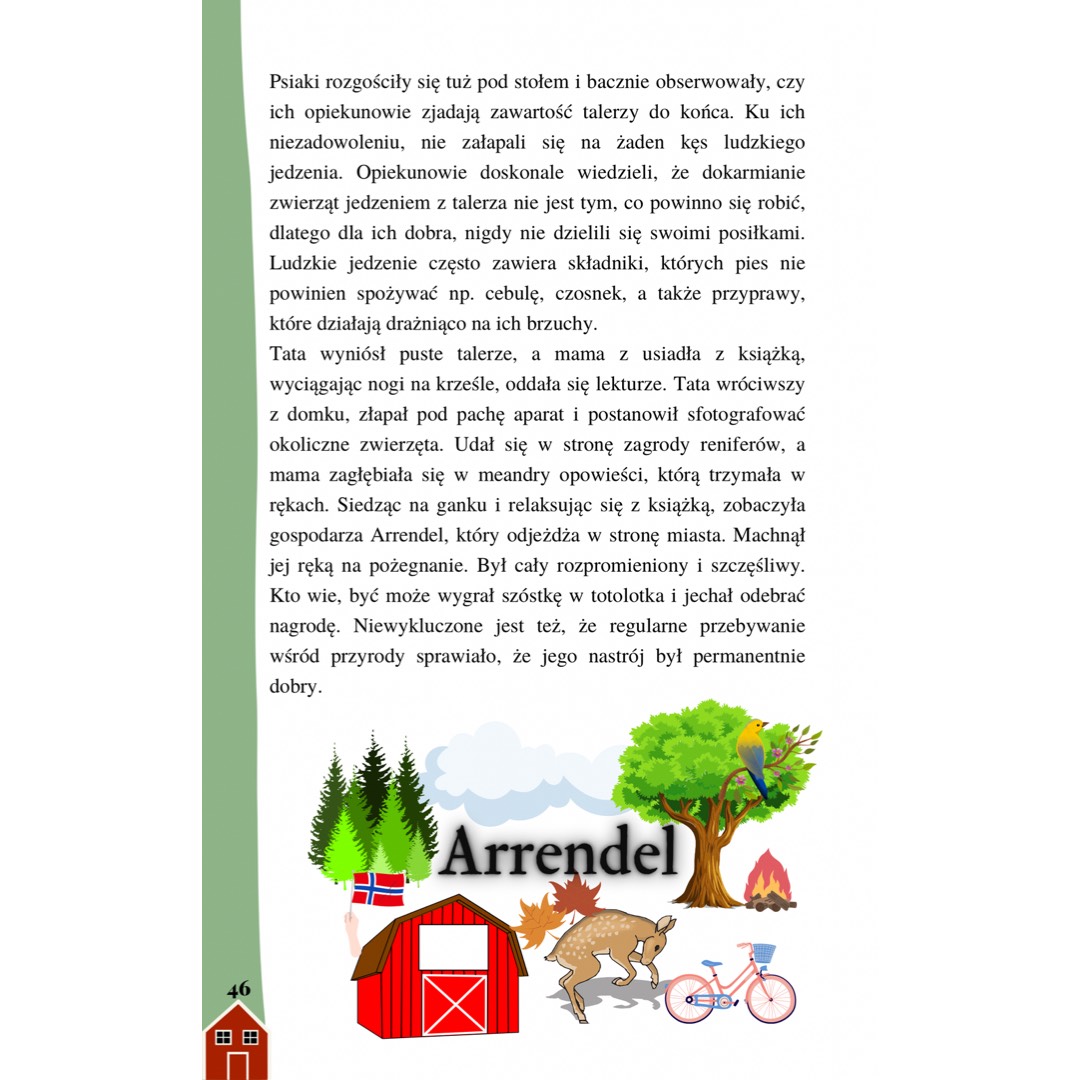 Psiaki rozgościły się tuż pod stołem i bacznie obserwowały, czy ich opiekunowie zjadają zawartość talerzy do końca. Ku ich niezadowoleniu, nie załapali się na żaden kęs ludzkiego jedzenia. Opiekunowie doskonale wiedzieli, że dokarmianie zwierząt jedzeniem z talerza nie jest tym, co powinno się robić, dlatego dla ich dobra, nigdy nie dzielili się swoimi posiłkami. Ludzkie jedzenie często zawiera składniki, których pies nie powinien spożywać np. cebulę, czosnek, a także przyprawy, które działają drażniąco na ich brzuchy.

Tata wyniósł puste talerze, a mama z usiadła z książką, wyciągając nogi na krześle, oddała się lekturze. Tata wróciwszy z domku, złapał pod pachę aparat i postanowił sfotografować okoliczne zwierzęta. Udał się w stronę zagrody reniferów, a mama zagłębiała się w meandry opowieści, którą trzymała w rękach. Siedząc na ganku i relaksując się z książką, zobaczyła gospodarza Arrendel, który odjeżdża w stronę miasta. Machnął jej ręką na pożegnanie. Był cały rozpromieniony i szczęśliwy. Kto wie, być może wygrał szóstkę w totolotka i jechał odebrać nagrodę. Niewykluczone jest też, że regularne przebywanie wśród przyrody sprawiało, że jego nastrój był permanentnie dobry.

Arrendel

46